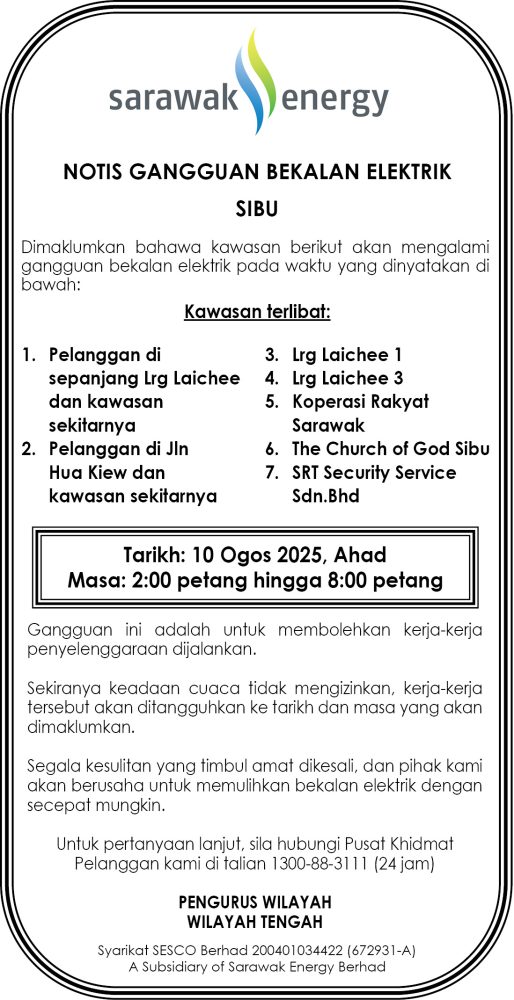 sarawak energy

NOTIS GANGGUAN BEKALAN ELEKTRIK

SIBU

Dimaklumkan bahawa kawasan berikut akan mengalami gangguan bekalan elektrik pada waktu yang dinyatakan di bawah:

Kawasan terlibat:

1. Pelanggan di sepanjang Lrg Laichee dan kawasan sekitarnya
2. Pelanggan di Jln Hua Kiew dan kawasan sekitarnya
3. Lrg Laichee 1
4. Lrg Laichee 3
5. Koperasi Rakyat Sarawak
6. The Church of God Sibu
7. SRT Security Service Sdn.Bhd

Tarikh: 10 Ogos 2025, Ahad
Masa: 2:00 petang hingga 8:00 petang

Gangguan ini adalah untuk membolehkan kerja-kerja penyelenggaraan dijalankan.

Sekiranya keadaan cuaca tidak mengizinkan, kerja-kerja tersebut akan ditangguhkan ke tarikh dan masa yang akan dimaklumkan.

Segala kesulitan yang timbul amat dikesali, dan pihak kami akan berusaha untuk memulihkan bekalan elektrik dengan secepat mungkin.

Untuk pertanyaan lanjut, sila hubungi Pusat Khidmat Pelanggan kami di talian 1300-88-3111 (24 jam)

PENGURUS WILAYAH
WILAYAH TENGAH

Syarikat SESCO Berhad 200401034422 (672931-A)
A Subsidiary of Sarawak Energy Berhad